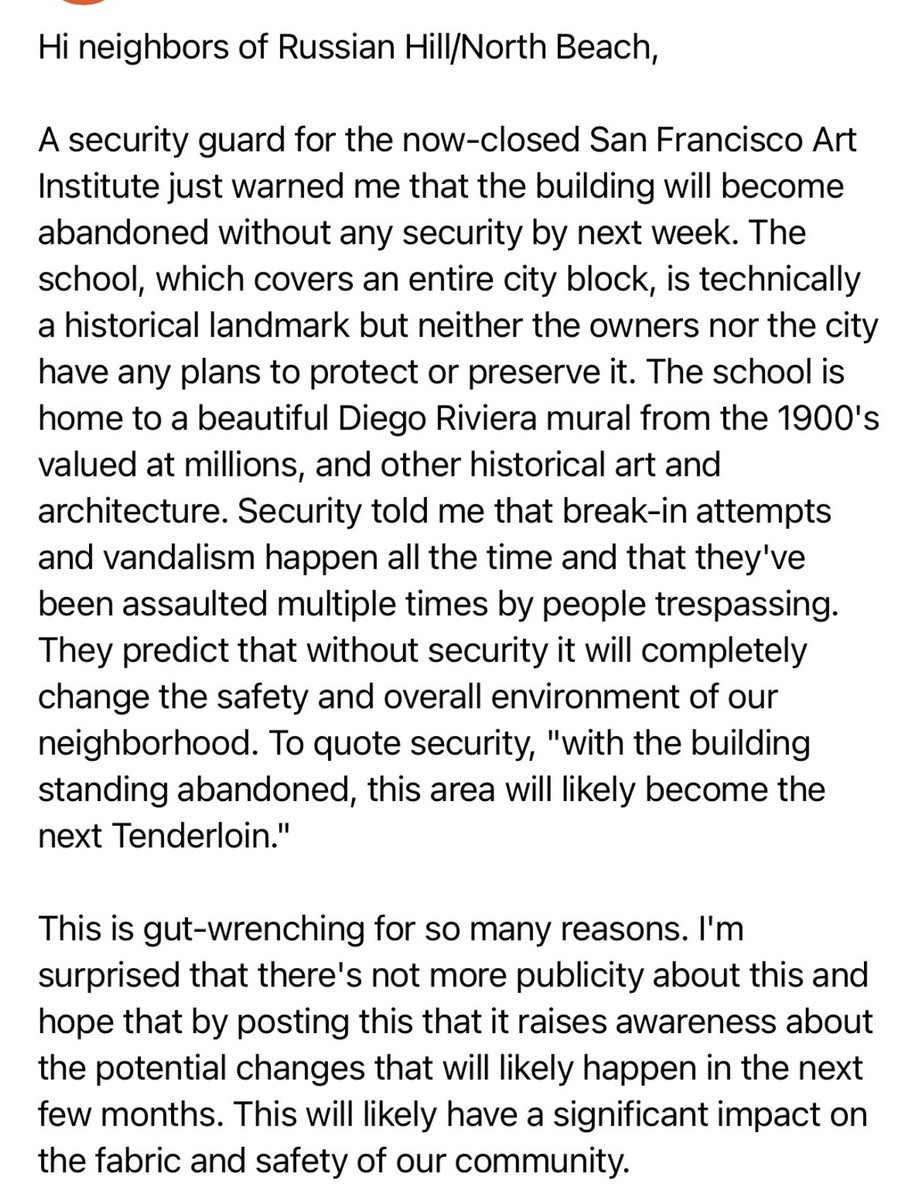 Hi neighbors of Russian Hill/North Beach,

A security guard for the now-closed San Francisco Art Institute just warned me that the building will become abandoned without any security by next week. The school, which covers an entire city block, is technically a historical landmark but neither the owners nor the city have any plans to protect or preserve it. The school is home to a beautiful Diego Riviera mural from the 1900's valued at millions, and other historical art and architecture. Security told me that break-in attempts and vandalism happen all the time and that they've been assaulted multiple times by people trespassing. They predict that without security it will completely change the safety and overall environment of our neighborhood. To quote security, "with the building standing abandoned, this area will likely become the next Tenderloin."

This is gut-wrenching for so many reasons. I'm surprised that there's not more publicity about this and hope that by posting this that it raises awareness about the potential changes that will likely happen in the next few months. This will likely have a significant impact on the fabric and safety of our community.